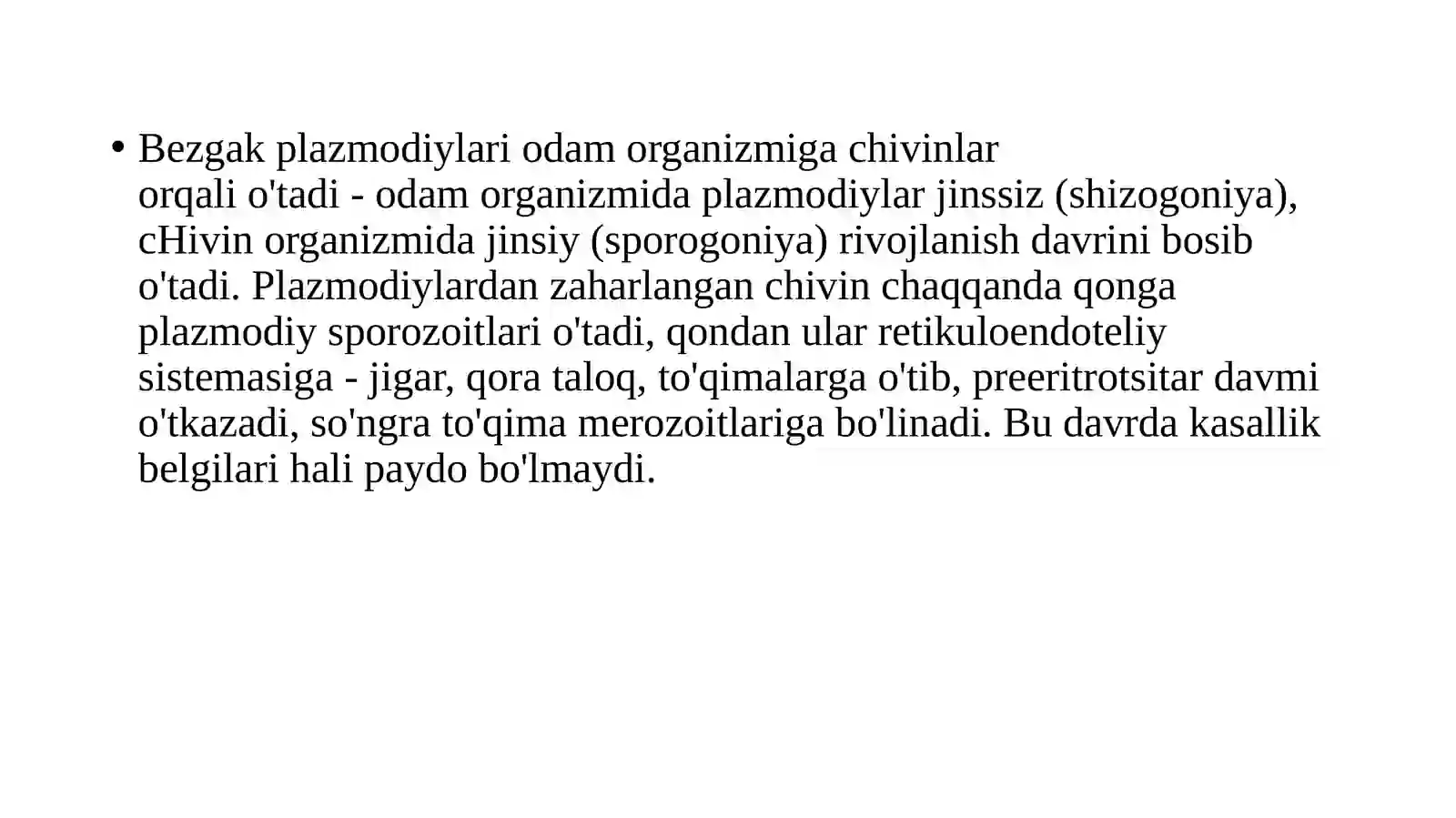 • Bezgak plazmodiylari odam organizmiga chivinlar orqali o'tadi - odam organizmida plazmodiylar jinssiz (shizogoniya), cHivin organizmida jinsiy (sporogoniya) rivojlanish davrini bosib o'tadi. Plazmodiylardan zaharlangan chivin chaqqanda qonga plazmodiy sporozoitlari o'tadi, qondan ular retikuloendoteliy sistemasiga - jigar, qora taloq, to'qimalarga o'tib, preeritrotsitar davmi o'tkazadi, so'ngra to'qima merozoitlariga bo'linadi. Bu davrda kasallik belgilari hali paydo bo'lmaydi.